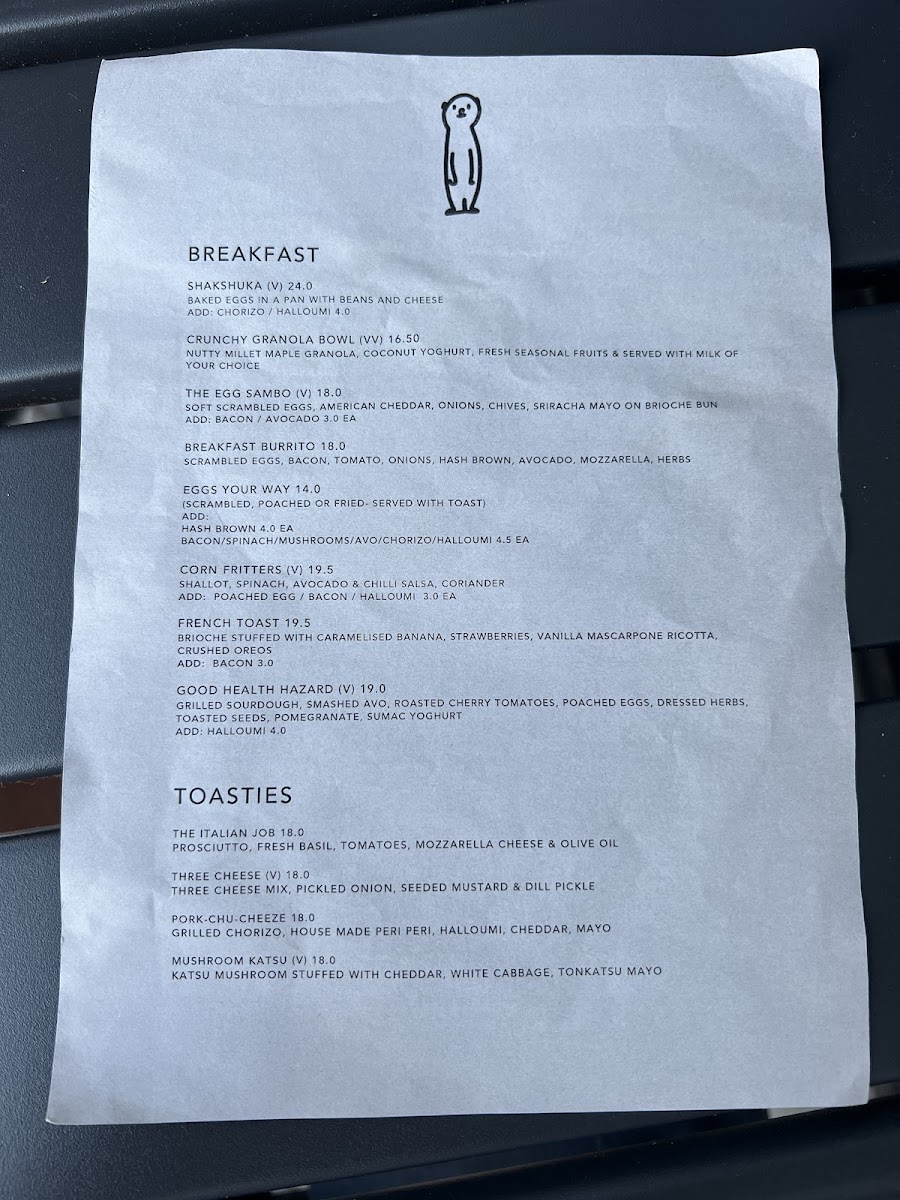 BREAKFAST

SHAKSHUKA (V) 24.0
BAKED EGGS IN A PAN WITH BEANS AND CHEESE
ADD: CHORIZO / HALLOUMI 4.0

CRUNCHY GRANOLA BOWL (VV) 16.50
NUTTY MILLET MAPLE GRANOLA, COCONUT YOGHURT, FRESH SEASONAL FRUITS & SERVED WITH MILK OF YOUR CHOICE

THE EGG SAMBO (V) 18.0
SOFT SCRAMBLED EGGS, AMERICAN CHEDDAR, ONIONS, CHIVES, SRIRACHA MAYO ON BRIOCHE BUN
ADD: BACON / AVOCADO 3.0 EA

BREAKFAST BURRITO 18.0
SCRAMBLED EGGS, BACON, TOMATO, ONIONS, HASH BROWN, AVOCADO, MOZZARELLA, HERBS

EGGS YOUR WAY 14.0
(SCRAMBLED, POACHED OR FRIED- SERVED WITH TOAST)
ADD:
HASH BROWN 4.0 EA
BACON/SPINACH/MUSHROOMS/AVO/CHORIZO/HALLOUMI 4.5 EA

CORN FRITTERS (V) 19.5
SHALLOT, SPINACH, AVOCADO & CHILLI SALSA, CORIANDER
ADD: POACHED EGG / BACON / HALLOUMI 3.0 EA

FRENCH TOAST 19.5
BRIOCHE STUFFED WITH CARAMELISED BANANA, STRAWBERRIES, VANILLA MASCARPONE RICOTTA, CRUSHED OREOS
ADD: BACON 3.0

GOOD HEALTH HAZARD (V) 19.0
GRILLED SOURDOUGH, SMASHED AVO, ROASTED CHERRY TOMATOES, POACHED EGGS, DRESSED HERBS, TOASTED SEEDS, POMEGRANATE, SUMAC YOGHURT
ADD: HALLOUMI 4.0

TOASTIES

THE ITALIAN JOB 18.0
PROSCIUTTO, FRESH BASIL, TOMATOES, MOZZARELLA CHEESE & OLIVE OIL

THREE CHEESE (V) 18.0
THREE CHEESE MIX, PICKLED ONION, SEEDED MUSTARD & DILL PICKLE

PORK-CHU-CHEEZE 18.0
GRILLED CHORIZO, HOUSE MADE PERI PERI, HALLOUMI, CHEDDAR, MAYO

MUSHROOM KATSU (V) 18.0
KATSU MUSHROOM STUFFED WITH CHEDDAR, WHITE CABBAGE, TONKATSU MAYO